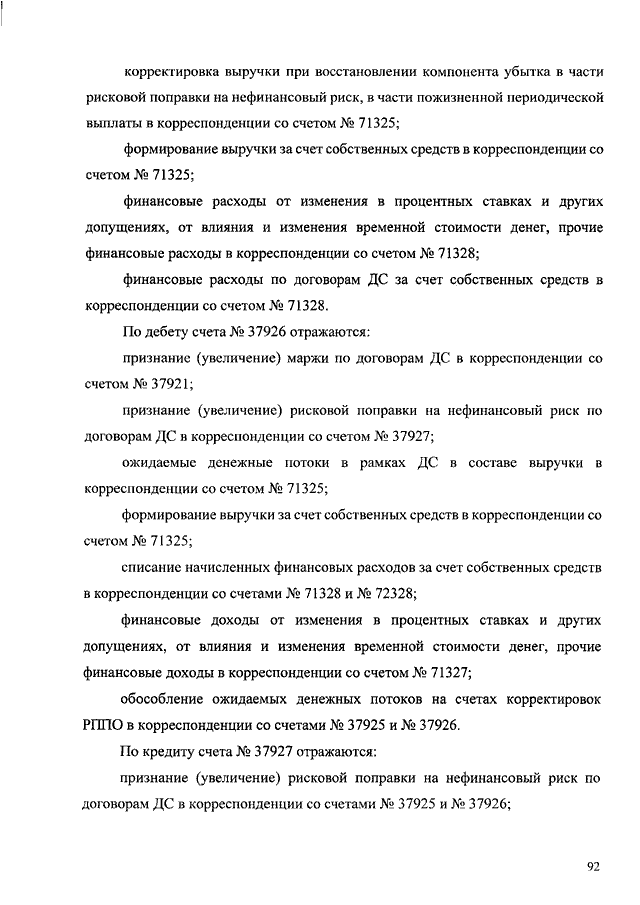 корректировка выручки при восстановлении компонента убытка в части рисковой поправки на нефинансовый риск, в части пожизненной периодической выплаты в корреспонденции со счетом № 71325;

формирование выручки за счет собственных средств в корреспонденции со счетом № 71325;

финансовые расходы от изменения в процентных ставках и других допущениях, от влияния и изменения временной стоимости денег, прочие финансовые расходы в корреспонденции со счетом № 71328;

финансовые расходы по договорам ДС за счет собственных средств в корреспонденции со счетом № 71328.

По дебету счета № 37926 отражаются:

признание (увеличение) маржи по договорам ДС в корреспонденции со счетом № 37921;

признание (увеличение) рисковой поправки на нефинансовый риск по договорам ДС в корреспонденции со счетом № 37927;

ожидаемые денежные потоки в рамках ДС в составе выручки в корреспонденции со счетом № 71325;

формирование выручки за счет собственных средств в корреспонденции со счетом № 71325;

списание начисленных финансовых расходов за счет собственных средств в корреспонденции со счетами № 71328 и № 72328;

финансовые доходы от изменения в процентных ставках и других допущениях, от влияния и изменения временной стоимости денег, прочие финансовые доходы в корреспонденции со счетом № 71327;

обособление ожидаемых денежных потоков на счетах корректировок РППО в корреспонденции со счетами № 37925 и № 37926.

По кредиту счета № 37927 отражаются:

признание (увеличение) рисковой поправки на нефинансовый риск по договорам ДС в корреспонденции со счетами № 37925 и № 37926;

92